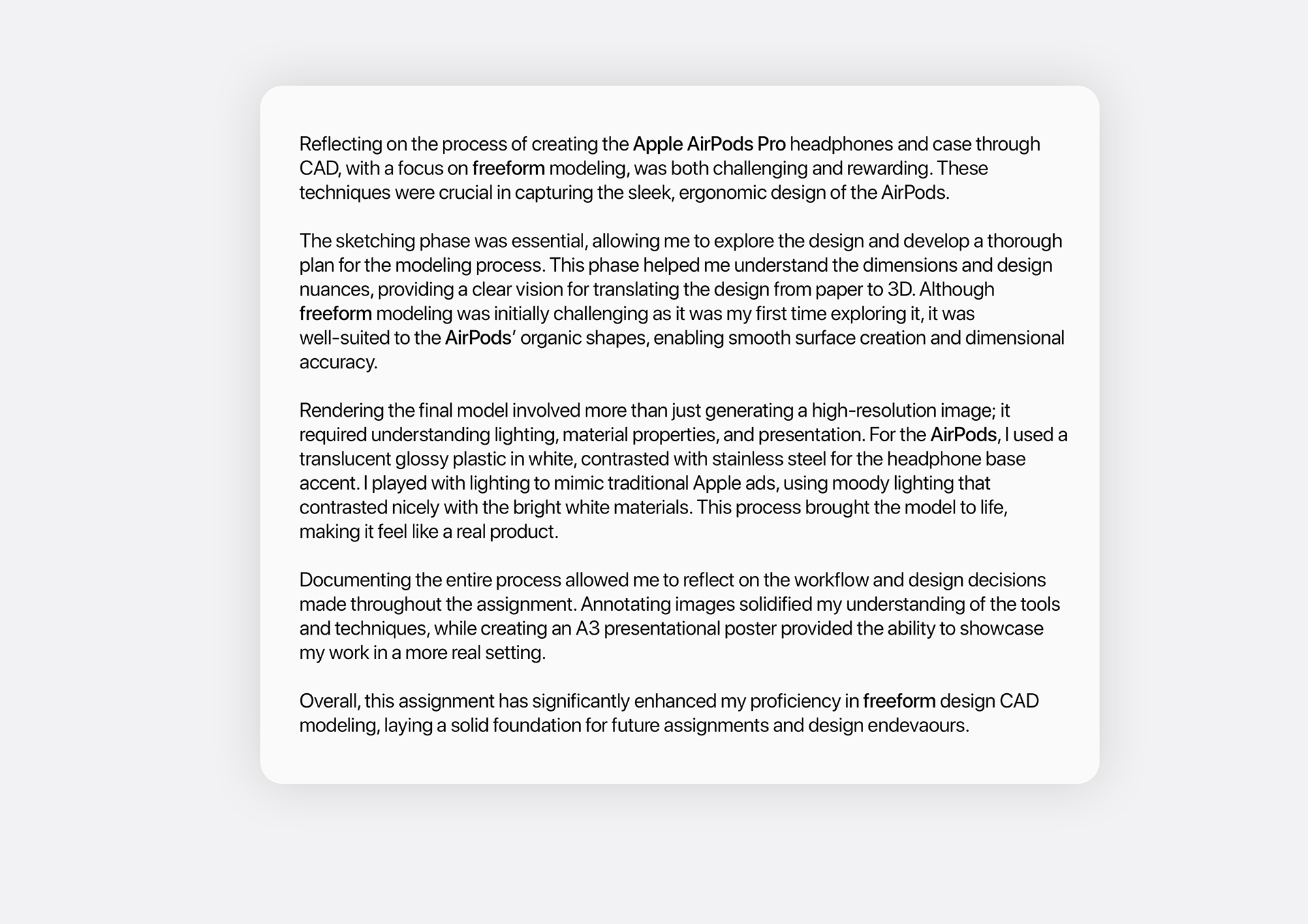 Reflecting on the process of creating the Apple AirPods Pro headphones and case through CAD, with a focus on freeform modeling, was both challenging and rewarding. These techniques were crucial in capturing the sleek, ergonomic design of the AirPods.

The sketching phase was essential, allowing me to explore the design and develop a thorough plan for the modeling process. This phase helped me understand the dimensions and design nuances, providing a clear vision for translating the design from paper to 3D. Although freeform modeling was initially challenging as it was my first time exploring it, it was well-suited to the AirPods' organic shapes, enabling smooth surface creation and dimensional accuracy.

Rendering the final model involved more than just generating a high-resolution image; it required understanding lighting, material properties, and presentation. For the AirPods, I used a translucent glossy plastic in white, contrasted with stainless steel for the headphone base accent. I played with lighting to mimic traditional Apple ads, using moody lighting that contrasted nicely with the bright white materials. This process brought the model to life, making it feel like a real product.

Documenting the entire process allowed me to reflect on the workflow and design decisions made throughout the assignment. Annotating images solidified my understanding of the tools and techniques, while creating an A3 presentational poster provided the ability to showcase my work in a more real setting.

Overall, this assignment has significantly enhanced my proficiency in freeform design CAD modeling, laying a solid foundation for future assignments and design endevaours.